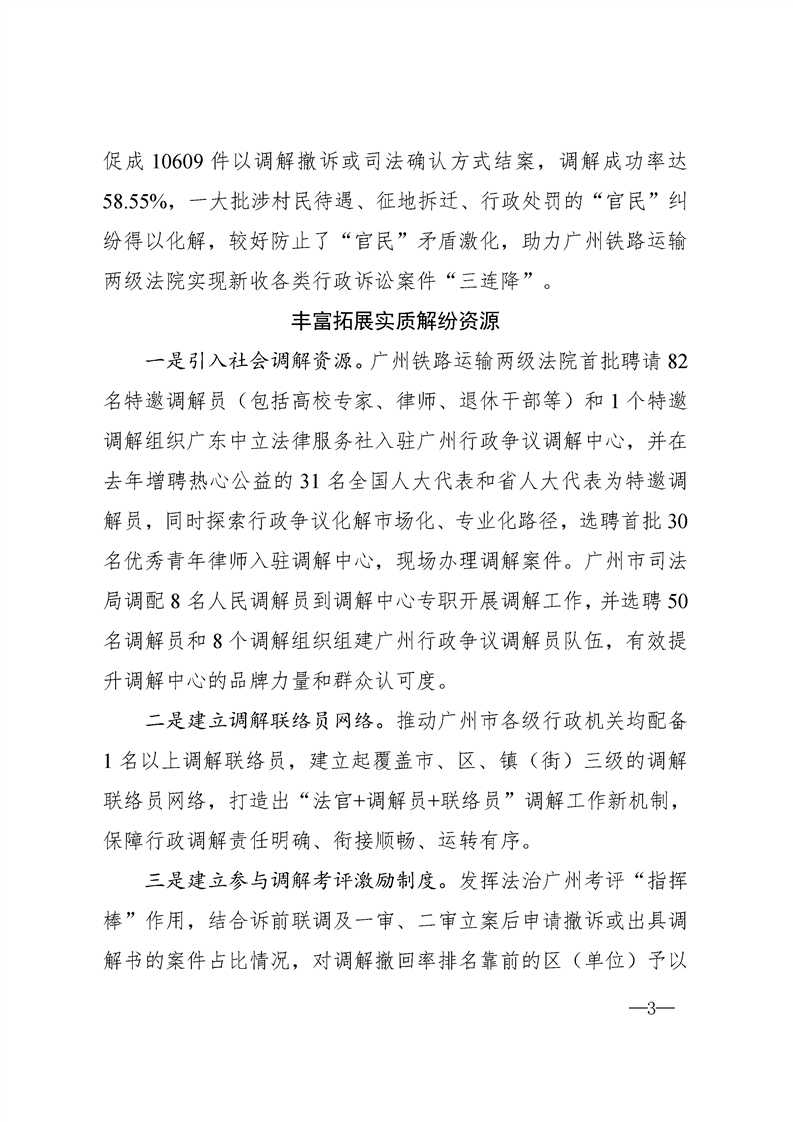 促成 10609 件以调解撤诉或司法确认方式结案，调解成功率达 58.55%，一大批涉村民待遇、征地拆迁、行政处罚的“官民”纠纷得以化解，较好防止了“官民”矛盾激化，助力广州铁路运输两级法院实现新收各类行政诉讼案件“三连降”。

丰富拓展实质解纷资源

一是引入社会调解资源。广州铁路运输两级法院首批聘请 82 名特邀调解员（包括高校专家、律师、退休干部等）和 1 个特邀调解组织广东中立法律服务社入驻广州行政争议调解中心，并在去年增聘热心公益的 31 名全国人大代表和省人大代表为特邀调解员，同时探索行政争议化解市场化、专业化路径，选聘首批 30 名优秀青年律师入驻调解中心，现场办理调解案件。广州市司法局调配 8 名人民调解员到调解中心专职开展调解工作，并选聘 50 名调解员和 8 个调解组织组建广州行政争议调解员队伍，有效提升调解中心的品牌力量和群众认可度。

二是建立调解联络员网络。推动广州市各级行政机关均配备 1 名以上调解联络员，建立起覆盖市、区、镇（街）三级的调解联络员网络，打造出“法官+调解员+联络员”调解工作新机制，保障行政调解责任明确、衔接顺畅、运转有序。

三是建立参与调解考评激励制度。发挥法治广州考评“指挥棒”作用，结合诉前联调及一审、二审立案后申请撤诉或出具调解书的案件占比情况，对调解撤回率排名靠前的区（单位）予以

—3—